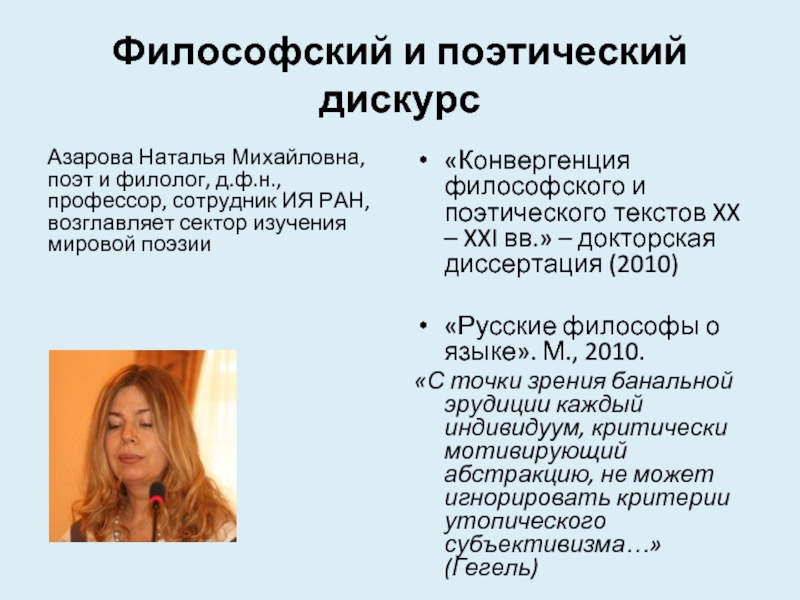 Философский и поэтический дискурс

Азарова Наталья Михайловна, поэт и филолог, д.ф.н., профессор, сотрудник ИЯ РАН, возглавляет сектор изучения мировой поэзии

• «Конвергенция философского и поэтического текстов XX – XXI вв.» – докторская диссертация (2010)

• «Русские философы о языке». М., 2010.

«С точки зрения банальной эрудиции каждый индивидуум, критически мотивирующий абстракцию, не может игнорировать критерии утопического субъективизма…» (Гегель)